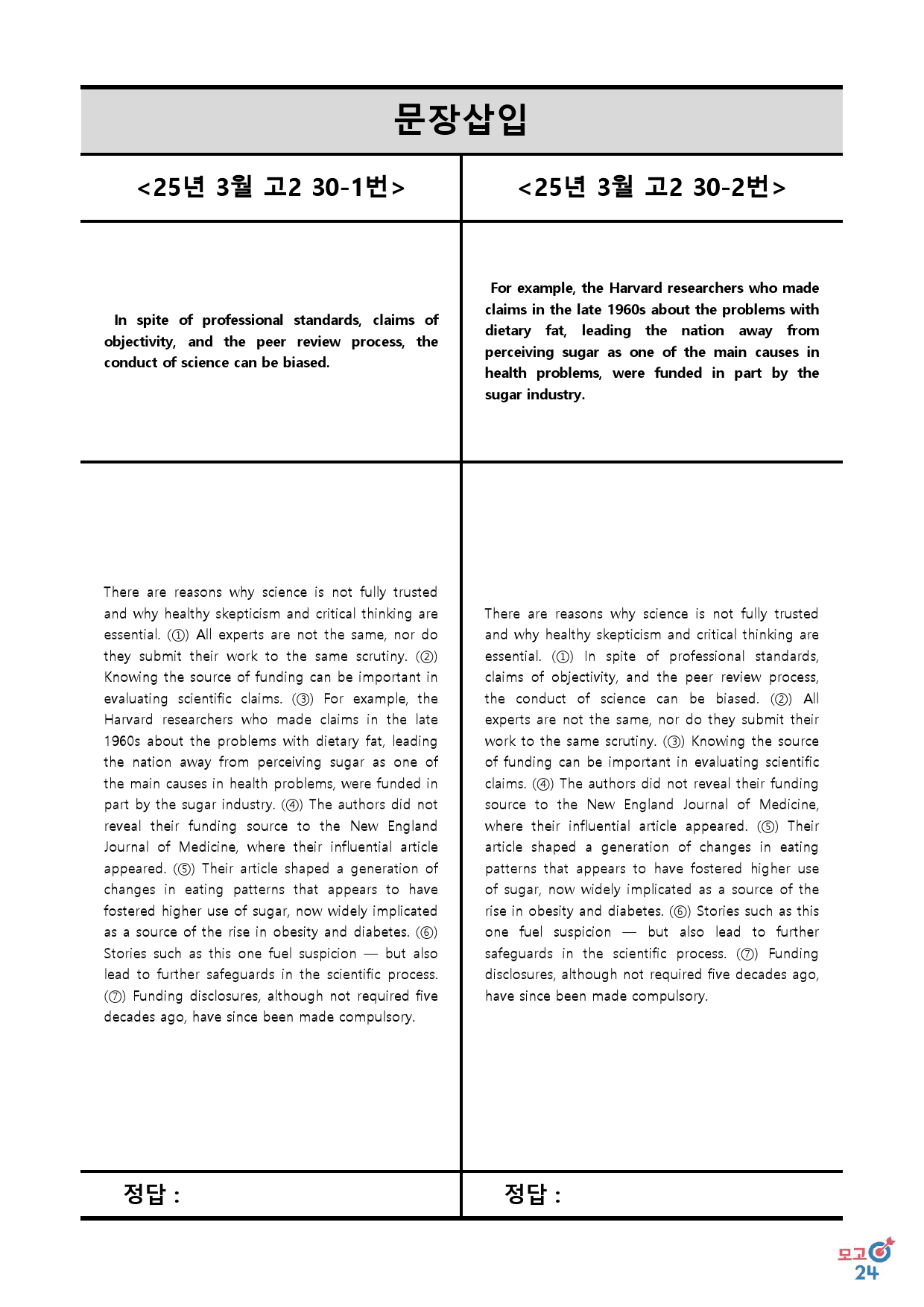 문장삽입

<25년 3월 고2 30-1번>

In spite of professional standards, claims of objectivity, and the peer review process, the conduct of science can be biased.

There are reasons why science is not fully trusted and why healthy skepticism and critical thinking are essential. (①) All experts are not the same, nor do they submit their work to the same scrutiny. (②) Knowing the source of funding can be important in evaluating scientific claims. (③) For example, the Harvard researchers who made claims in the late 1960s about the problems with dietary fat, leading the nation away from perceiving sugar as one of the main causes in health problems, were funded in part by the sugar industry. (④) The authors did not reveal their funding source to the New England Journal of Medicine, where their influential article appeared. (⑤) Their article shaped a generation of changes in eating patterns that appears to have fostered higher use of sugar, now widely implicated as a source of the rise in obesity and diabetes. (⑥) Stories such as this one fuel suspicion — but also lead to further safeguards in the scientific process. (⑦) Funding disclosures, although not required five decades ago, have since been made compulsory.

정답 :

<25년 3월 고2 30-2번>

For example, the Harvard researchers who made claims in the late 1960s about the problems with dietary fat, leading the nation away from perceiving sugar as one of the main causes in health problems, were funded in part by the sugar industry.

There are reasons why science is not fully trusted and why healthy skepticism and critical thinking are essential. (①) In spite of professional standards, claims of objectivity, and the peer review process, the conduct of science can be biased. (②) All experts are not the same, nor do they submit their work to the same scrutiny. (③) Knowing the source of funding can be important in evaluating scientific claims. (④) The authors did not reveal their funding source to the New England Journal of Medicine, where their influential article appeared. (⑤) Their article shaped a generation of changes in eating patterns that appears to have fostered higher use of sugar, now widely implicated as a source of the rise in obesity and diabetes. (⑥) Stories such as this one fuel suspicion — but also lead to further safeguards in the scientific process. (⑦) Funding disclosures, although not required five decades ago, have since been made compulsory.

정답 :

모고
24